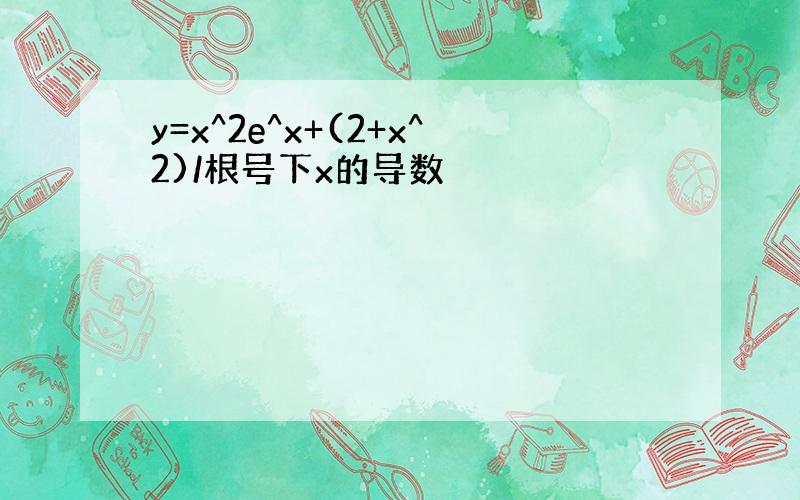 y=x^2e^x+(2+x^2)/根号下x的导数

ABC

Back to School